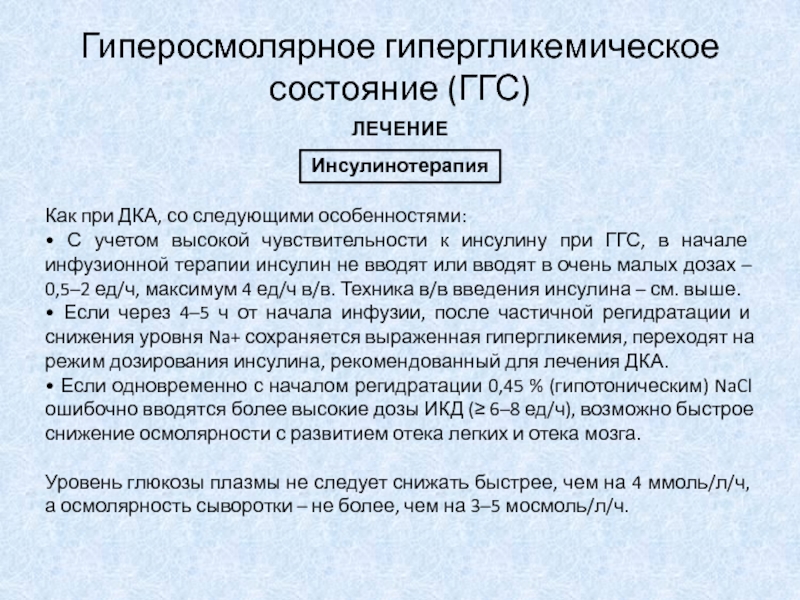 Гиперосмолярное гипергликемическое состояние (ГГС)

ЛЕЧЕНИЕ

Инсулинотерапия

Как при ДКА, со следующими особенностями:
• С учетом высокой чувствительности к инсулину при ГГС, в начале инфузионной терапии инсулин не вводят или вводят в очень малых дозах – 0,5–2 ед/ч, максимум 4 ед/ч в/в. Техника в/в введения инсулина – см. выше.
• Если через 4–5 ч от начала инфузии, после частичной регидратации и снижения уровня Na+ сохраняется выраженная гипергликемия, переходят на режим дозирования инсулина, рекомендованный для лечения ДКА.
• Если одновременно с началом регидратации 0,45 % (гипотоническим) NaCl ошибочно вводятся более высокие дозы ИКД (≥ 6–8 ед/ч), возможно быстрое снижение осмолярности с развитием отека легких и отека мозга.

Уровень глюкозы плазмы не следует снижать быстрее, чем на 4 ммоль/л/ч, а осмолярность сыворотки – не более, чем на 3–5 мосмоль/л/ч.